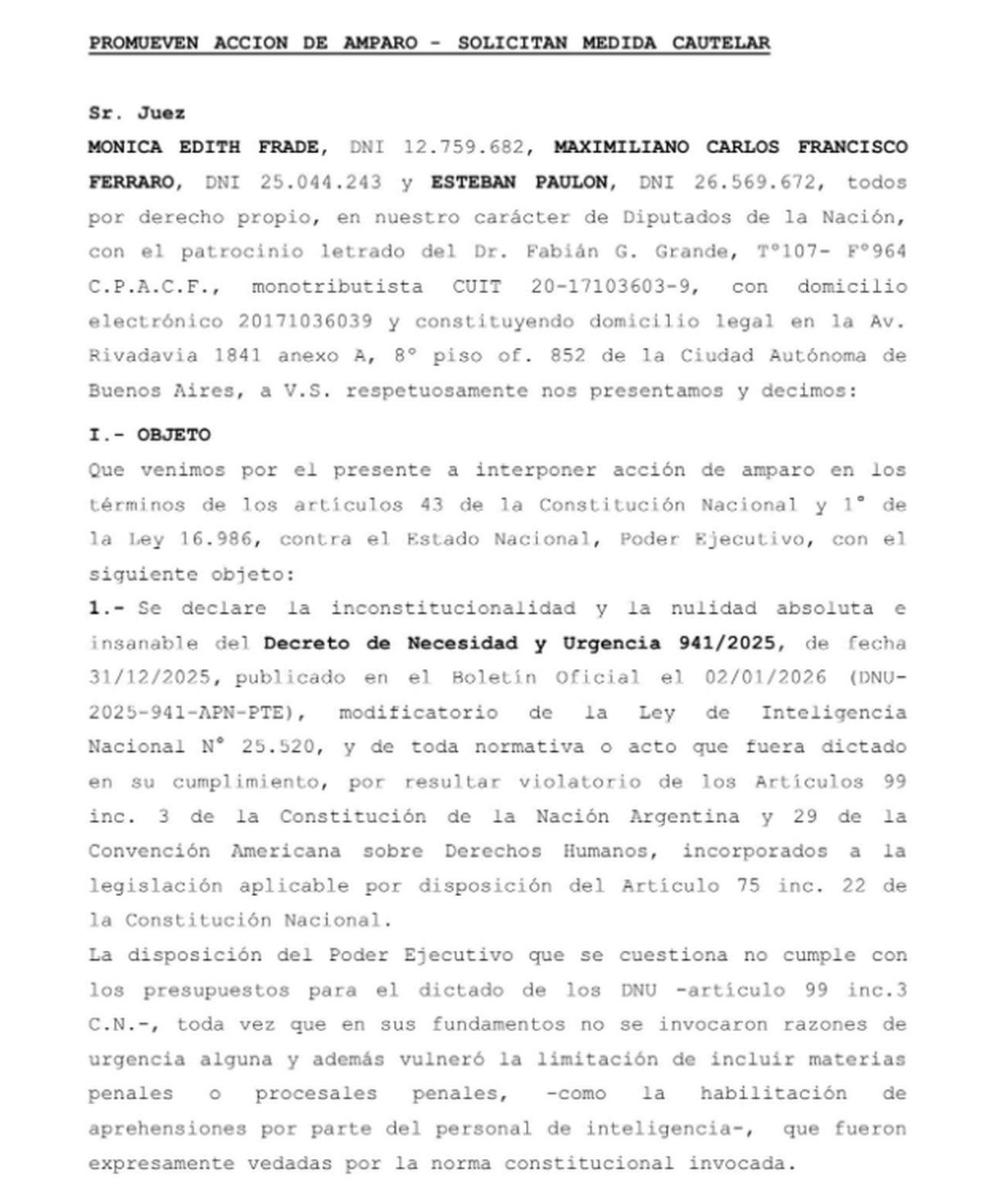 PROMUEVEN ACCION DE AMPARO - SOLICITAN MEDIDA CAUTELAR

Sr. Juez

MONICA EDITH FRADE, DNI 12.759.682, MAXIMILIANO CARLOS FRANCISCO FERRARO, DNI 25.044.243 y ESTEBAN PAULON, DNI 26.569.672, todos por derecho propio, en nuestro carácter de Diputados de la Nación, con el patrocinio letrado del Dr. Fabián G. Grande, T°107- F°964 C.P.A.C.F., monotributista CUIT 20-17103603-9, con domicilio electrónico 20171036039 y constituyendo domicilio legal en la Av. Rivadavia 1841 anexo A, 8° piso of. 852 de la Ciudad Autónoma de Buenos Aires, a V.S. respetuosamente nos presentamos y decimos:

I.- OBJETO

Que venimos por el presente a interponer acción de amparo en los términos de los artículos 43 de la Constitución Nacional y 1° de la Ley 16.986, contra el Estado Nacional, Poder Ejecutivo, con el siguiente objeto:

1.- Se declare la inconstitucionalidad y la nulidad absoluta e insanable del Decreto de Necesidad y Urgencia 941/2025, de fecha 31/12/2025, publicado en el Boletín Oficial el 02/01/2026 (DNU-2025-941-APN-PTE), modificatorio de la Ley de Inteligencia Nacional N° 25.520, y de toda normativa o acto que fuera dictado en su cumplimiento, por resultar violatorio de los Artículos 99 inc. 3 de la Constitución de la Nación Argentina y 29 de la Convención Americana sobre Derechos Humanos, incorporados a la legislación aplicable por disposición del Artículo 75 inc. 22 de la Constitución Nacional.

La disposición del Poder Ejecutivo que se cuestiona no cumple con los presupuestos para el dictado de los DNU -artículo 99 inc.3 C.N.-, toda vez que en sus fundamentos no se invocaron razones de urgencia alguna y además vulneró la limitación de incluir materias penales o procesales penales, -como la habilitación de aprehensiones por parte del personal de inteligencia-, que fueron expresamente vedadas por la norma constitucional invocada.